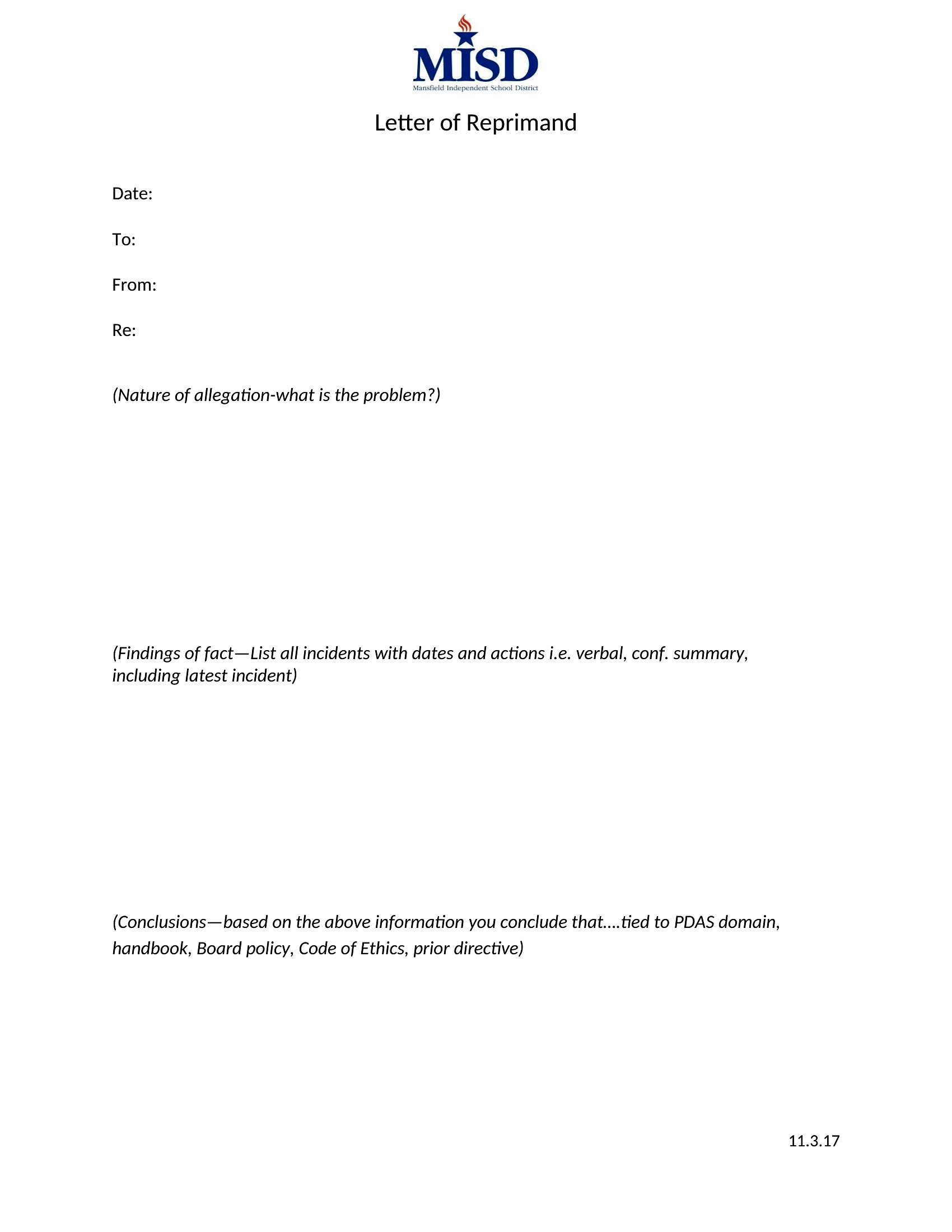 MISD
Mansfield Independent School District

Letter of Reprimand

Date:

To:

From:

Re:

(Nature of allegation-what is the problem?)

(Findings of fact—List all incidents with dates and actions i.e. verbal, conf. summary, including latest incident)

(Conclusions—based on the above information you conclude that….tied to PDAS domain, handbook, Board policy, Code of Ethics, prior directive)

11.3.17